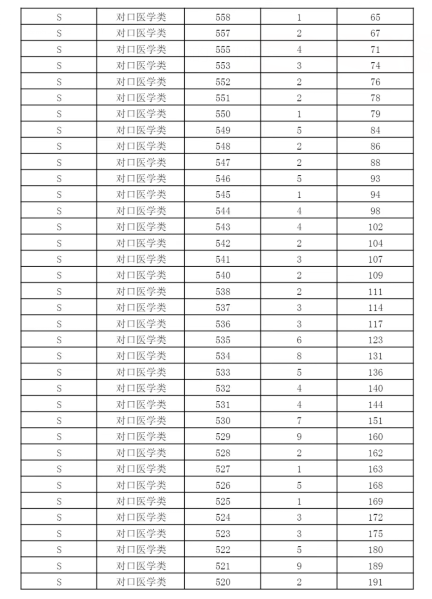 | S | 对口医学类 | 558 | 1 | 65 |
|---|---|---|---|---|
| S | 对口医学类 | 557 | 2 | 67 |
| S | 对口医学类 | 555 | 4 | 71 |
| S | 对口医学类 | 553 | 3 | 74 |
| S | 对口医学类 | 552 | 2 | 76 |
| S | 对口医学类 | 551 | 2 | 78 |
| S | 对口医学类 | 550 | 1 | 79 |
| S | 对口医学类 | 549 | 5 | 84 |
| S | 对口医学类 | 548 | 2 | 86 |
| S | 对口医学类 | 547 | 2 | 88 |
| S | 对口医学类 | 546 | 5 | 93 |
| S | 对口医学类 | 545 | 1 | 94 |
| S | 对口医学类 | 544 | 4 | 98 |
| S | 对口医学类 | 543 | 4 | 102 |
| S | 对口医学类 | 542 | 2 | 104 |
| S | 对口医学类 | 541 | 3 | 107 |
| S | 对口医学类 | 540 | 2 | 109 |
| S | 对口医学类 | 538 | 2 | 111 |
| S | 对口医学类 | 537 | 3 | 114 |
| S | 对口医学类 | 536 | 3 | 117 |
| S | 对口医学类 | 535 | 6 | 123 |
| S | 对口医学类 | 534 | 8 | 131 |
| S | 对口医学类 | 533 | 5 | 136 |
| S | 对口医学类 | 532 | 4 | 140 |
| S | 对口医学类 | 531 | 4 | 144 |
| S | 对口医学类 | 530 | 7 | 151 |
| S | 对口医学类 | 529 | 9 | 160 |
| S | 对口医学类 | 528 | 2 | 162 |
| S | 对口医学类 | 527 | 1 | 163 |
| S | 对口医学类 | 526 | 5 | 168 |
| S | 对口医学类 | 525 | 1 | 169 |
| S | 对口医学类 | 524 | 3 | 172 |
| S | 对口医学类 | 523 | 3 | 175 |
| S | 对口医学类 | 522 | 5 | 180 |
| S | 对口医学类 | 521 | 9 | 189 |
| S | 对口医学类 | 520 | 2 | 191 |